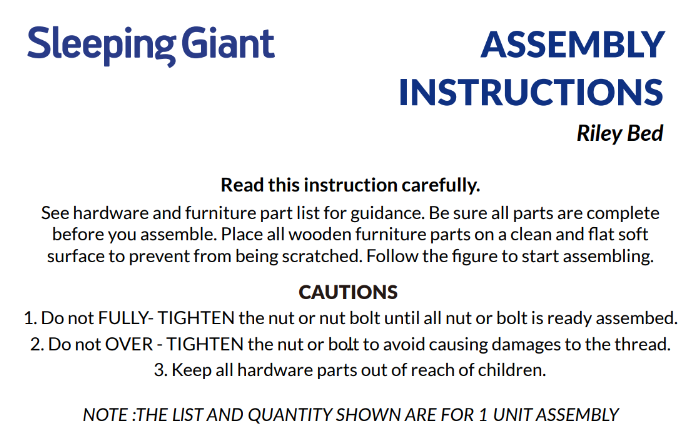 Sleeping Giant

ASSEMBLY INSTRUCTIONS

Riley Bed

Read this instruction carefully.

See hardware and furniture part list for guidance. Be sure all parts are complete before you assemble. Place all wooden furniture parts on a clean and flat soft surface to prevent from being scratched. Follow the figure to start assembling.

CAUTIONS

1. Do not FULLY- TIGHTEN the nut or nut bolt until all nut or bolt is ready assembed.

2. Do not OVER - TIGHTEN the nut or bolt to avoid causing damages to the thread.

3. Keep all hardware parts out of reach of children.

NOTE :THE LIST AND QUANTITY SHOWN ARE FOR 1 UNIT ASSEMBLY